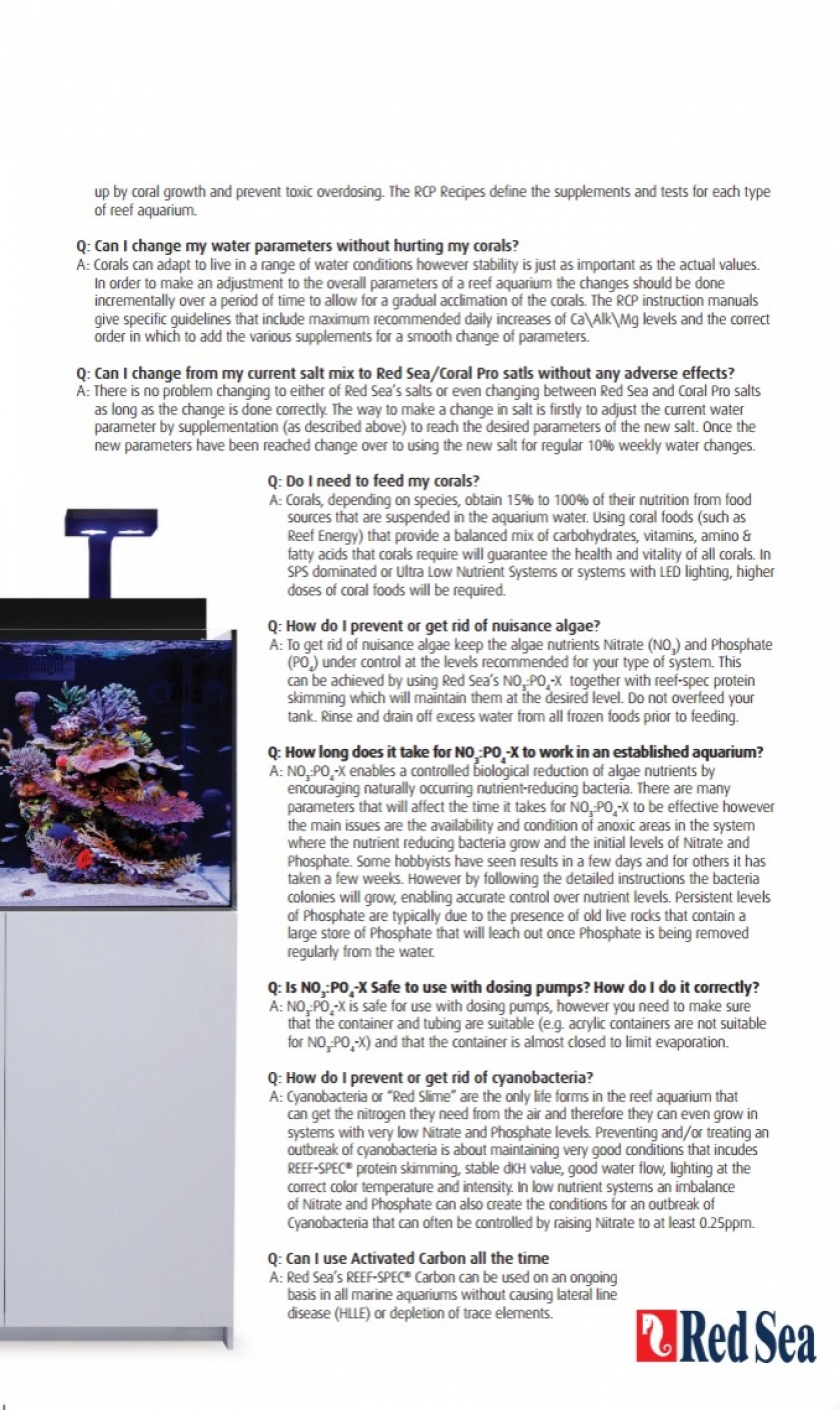 up by coral growth and prevent toxic overdosing. The RCP Recipes define the supplements and tests for each type of reef aquarium.

Q: Can I change my water parameters without hurting my corals?
A: Corals can adapt to live in a range of water conditions however stability is just as important as the actual values. In order to make an adjustment to the overall parameters of a reef aquarium the changes should be done incrementally over a period of time to allow for a gradual acclimation of the corals. The RCP instruction manuals give specific guidelines that include maximum recommended daily increases of Ca\Alk\Mg levels and the correct order in which to add the various supplements for a smooth change of parameters.

Q: Can I change from my current salt mix to Red Sea/Coral Pro satls without any adverse effects?
A: There is no problem changing to either of Red Sea's salts or even changing between Red Sea and Coral Pro salts as long as the change is done correctly. The way to make a change in salt is firstly to adjust the current water parameter by supplementation (as described above) to reach the desired parameters of the new salt. Once the new parameters have been reached change over to using the new salt for regular 10% weekly water changes.

Q: Do I need to feed my corals?
A: Corals, depending on species, obtain 15% to 100% of their nutrition from food sources that are suspended in the aquarium water. Using coral foods (such as Reef Energy) that provide a balanced mix of carbohydrates, vitamins, amino & fatty acids that corals require will guarantee the health and vitality of all corals. In SPS dominated or Ultra Low Nutrient Systems or systems with LED lighting, higher doses of coral foods will be required.

Q: How do I prevent or get rid of nuisance algae?
A: To get rid of nuisance algae keep the algae nutrients Nitrate ($NO_3$) and Phosphate ($PO_4$) under control at the levels recommended for your type of system. This can be achieved by using Red Sea's $NO_3$:$PO_4$-X together with reef-spec protein skimming which will maintain them at the desired level. Do not overfeed your tank. Rinse and drain off excess water from all frozen foods prior to feeding.

Q: How long does it take for $NO_3$:$PO_4$-X to work in an established aquarium?
A: $NO_3$:$PO_4$-X enables a controlled biological reduction of algae nutrients by encouraging naturally occurring nutrient-reducing bacteria. There are many parameters that will affect the time it takes for $NO_3$:$PO_4$-X to be effective however the main issues are the availability and condition of anoxic areas in the system where the nutrient reducing bacteria grow and the initial levels of Nitrate and Phosphate. Some hobbyists have seen results in a few days and for others it has taken a few weeks. However by following the detailed instructions the bacteria colonies will grow, enabling accurate control over nutrient levels. Persistent levels of Phosphate are typically due to the presence of old live rocks that contain a large store of Phosphate that will leach out once Phosphate is being removed regularly from the water.

Q: Is $NO_3$:$PO_4$-X Safe to use with dosing pumps? How do I do it correctly?
A: $NO_3$:$PO_4$-X is safe for use with dosing pumps, however you need to make sure that the container and tubing are suitable (e.g. acrylic containers are not suitable for $NO_3$:$PO_4$-X) and that the container is almost closed to limit evaporation.

Q: How do I prevent or get rid of cyanobacteria?
A: Cyanobacteria or "Red Slime" are the only life forms in the reef aquarium that can get the nitrogen they need from the air and therefore they can even grow in systems with very low Nitrate and Phosphate levels. Preventing and/or treating an outbreak of cyanobacteria is about maintaining very good conditions that incudes REEF-SPEC® protein skimming, stable dKH value, good water flow, lighting at the correct color temperature and intensity. In low nutrient systems an imbalance of Nitrate and Phosphate can also create the conditions for an outbreak of Cyanobacteria that can often be controlled by raising Nitrate to at least 0.25ppm.

Q: Can I use Activated Carbon all the time
A: Red Sea's REEF-SPEC® Carbon can be used on an ongoing basis in all marine aquariums without causing lateral line disease (HLLE) or depletion of trace elements.

Red Sea